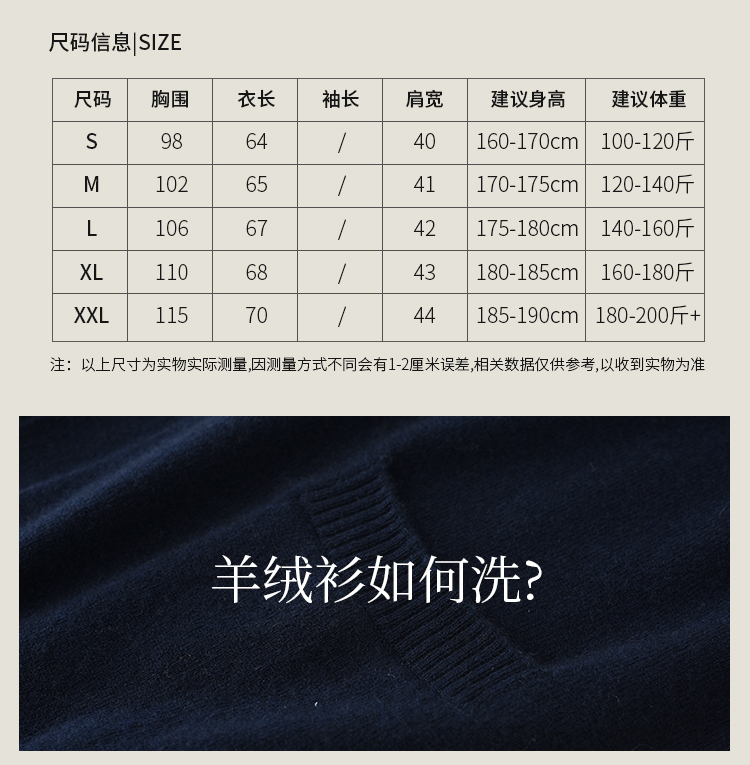 尺码信息|SIZE

| 尺码 | 胸围 | 衣长 | 袖长 | 肩宽 | 建议身高 | 建议体重 |
|---|---|---|---|---|---|---|
| S | 98 | 64 | / | 40 | 160-170cm | 100-120斤 |
| M | 102 | 65 | / | 41 | 170-175cm | 120-140斤 |
| L | 106 | 67 | / | 42 | 175-180cm | 140-160斤 |
| XL | 110 | 68 | / | 43 | 180-185cm | 160-180斤 |
| XXL | 115 | 70 | / | 44 | 185-190cm | 180-200斤+ |

注：以上尺寸为实物实际测量,因测量方式不同会有1-2厘米误差,相关数据仅供参考,以收到实物为准

羊绒衫如何洗?